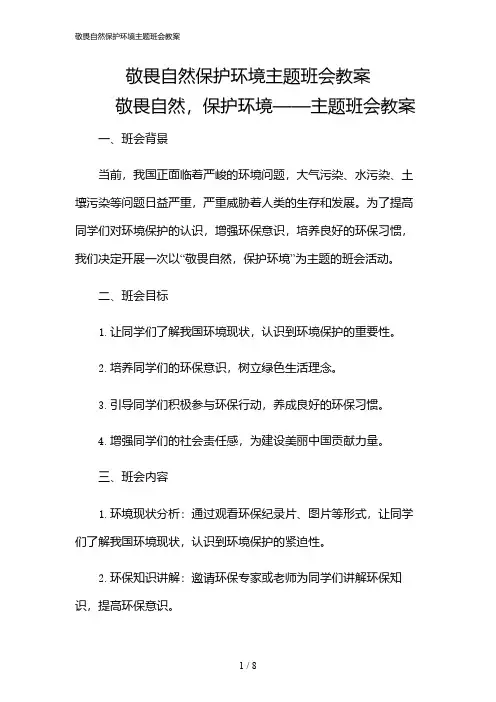 敬畏自然保护环境主题班会教案

敬畏自然保护环境主题班会教案

敬畏自然，保护环境——主题班会教案

一、班会背景

当前，我国正面临着严峻的环境问题，大气污染、水污染、土壤污染等问题日益严重，严重威胁着人类的生存和发展。为了提高同学们对环境保护的认识，增强环保意识，培养良好的环保习惯，我们决定开展一次以“敬畏自然，保护环境”为主题的班会活动。

二、班会目标

1. 让同学们了解我国环境现状，认识到环境保护的重要性。

2. 培养同学们的环保意识，树立绿色生活理念。

3. 引导同学们积极参与环保行动，养成良好的环保习惯。

4. 增强同学们的社会责任感，为建设美丽中国贡献力量。

三、班会内容

1. 环境现状分析：通过观看环保纪录片、图片等形式，让同学们了解我国环境现状，认识到环境保护的紧迫性。

2. 环保知识讲解：邀请环保专家或老师为同学们讲解环保知识，提高环保意识。

1 / 8